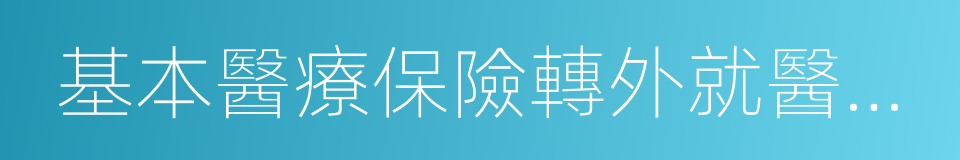 基本醫療保險轉外就醫…